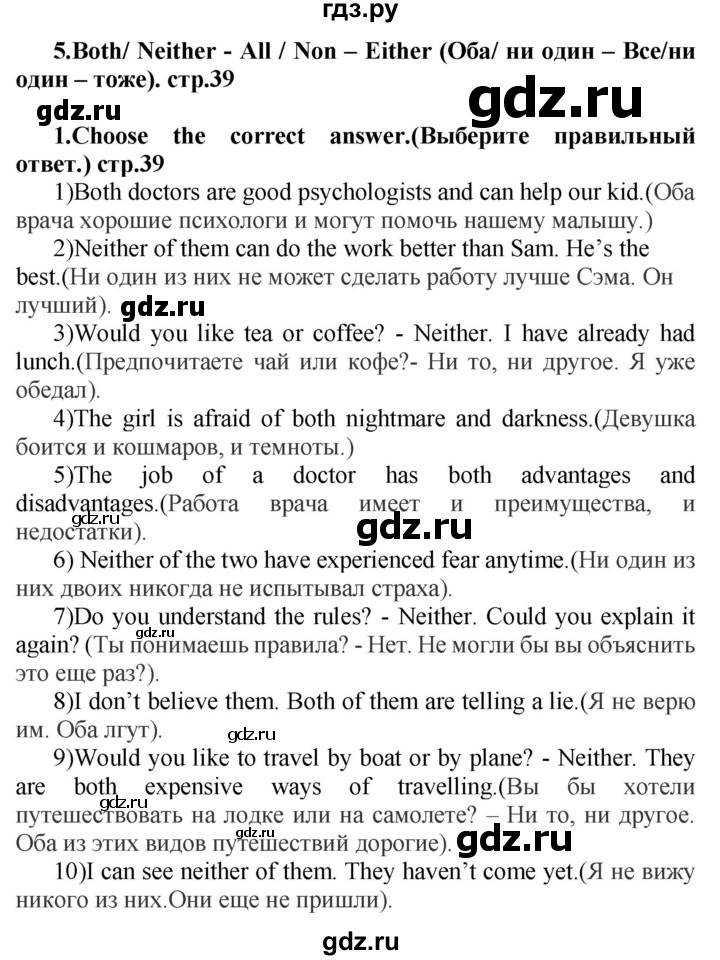 гдз.ру

5.Both/ Neither - All / Non – Either (Оба/ ни один – Все/ни один – тоже). стр.39

gdz.ru

gdz.ru

1.Choose the correct answer.(Выберите правильный ответ.) стр.39

1)Both doctors are good psychologists and can help our kid.(Оба врача хорошие психологи и могут помочь нашему малышу.)

2)Neither of them can do the work better than Sam. He's the best.(Ни один из них не может сделать работу лучше Сэма. Он лучший). gdz.ru

3)Would you like tea or coffee? - Neither. I have already had lunch.(Предпочитаете чай или кофе?- Ни то, ни другое. Я уже обедал).

4)The girl is afraid of both nightmare and darkness.(Девушка боится и кошмаров, и темноты.)

5)The job of a doctor has both advantages and disadvantages.(Работа врача имеет и преимущества, и недостатки).

gdz.ru

gdz.ru

6) Neither of the two have experienced fear anytime.(Ни один из них двоих никогда не испытывал страха).

7)Do you understand the rules? - Neither. Could you explain it again? (Ты понимаешь правила? - Нет. Не могли бы вы объяснить это еще раз?).

gdz.ru

8)I don't believe them. Both of them are telling a lie.(Я не верю им. Оба лгут).

gdz.ru

9)Would you like to travel by boat or by plane? - Neither. They are both expensive ways of travelling.(Вы бы хотели путешествовать на лодке или на самолете? – Ни то, ни другое. Оба из этих видов путешествий дорогие).

gdz.ru

gdz.ru

gdz.ru

10)I can see neither of them. They haven't come yet.(Я не вижу никого из них.Они еще не пришли).

gdz.ru